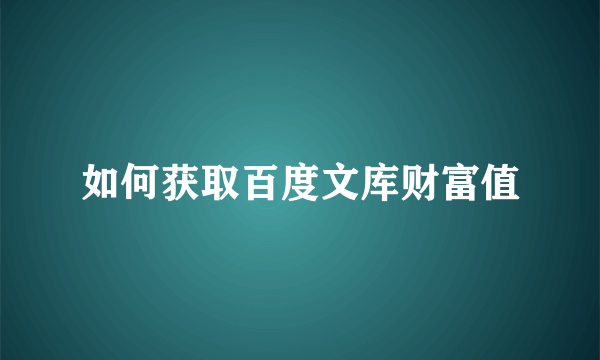 如何获取百度文库财富值